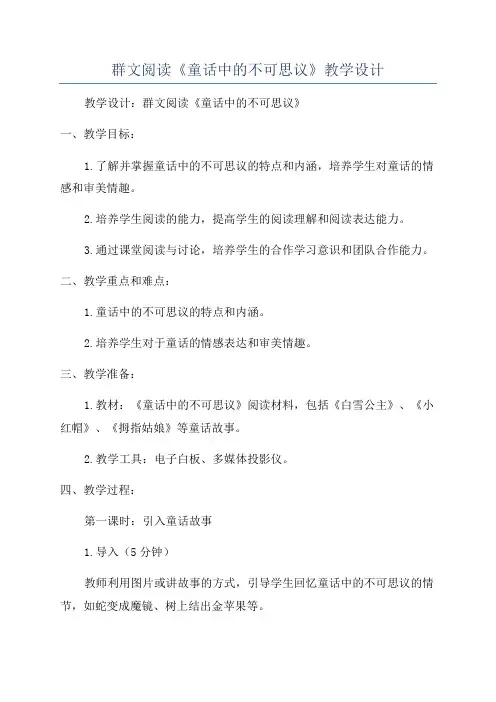 群文阅读《童话中的不可思议》教学设计

教学设计：群文阅读《童话中的不可思议》

一、教学目标：

1.了解并掌握童话中的不可思议的特点和内涵，培养学生对童话的情感和审美情趣。

2.培养学生阅读的能力，提高学生的阅读理解和阅读表达能力。

3.通过课堂阅读与讨论，培养学生的合作学习意识和团队合作能力。

二、教学重点和难点：

1.童话中的不可思议的特点和内涵。

2.培养学生对于童话的情感表达和审美情趣。

三、教学准备：

1.教材：《童话中的不可思议》阅读材料，包括《白雪公主》、《小红帽》、《拇指姑娘》等童话故事。

2.教学工具：电子白板、多媒体投影仪。

四、教学过程：

第一课时：引入童话故事

1.导入（5分钟）

教师利用图片或讲故事的方式，引导学生回忆童话中的不可思议的情节，如蛇变成魔镜、树上结出金苹果等。